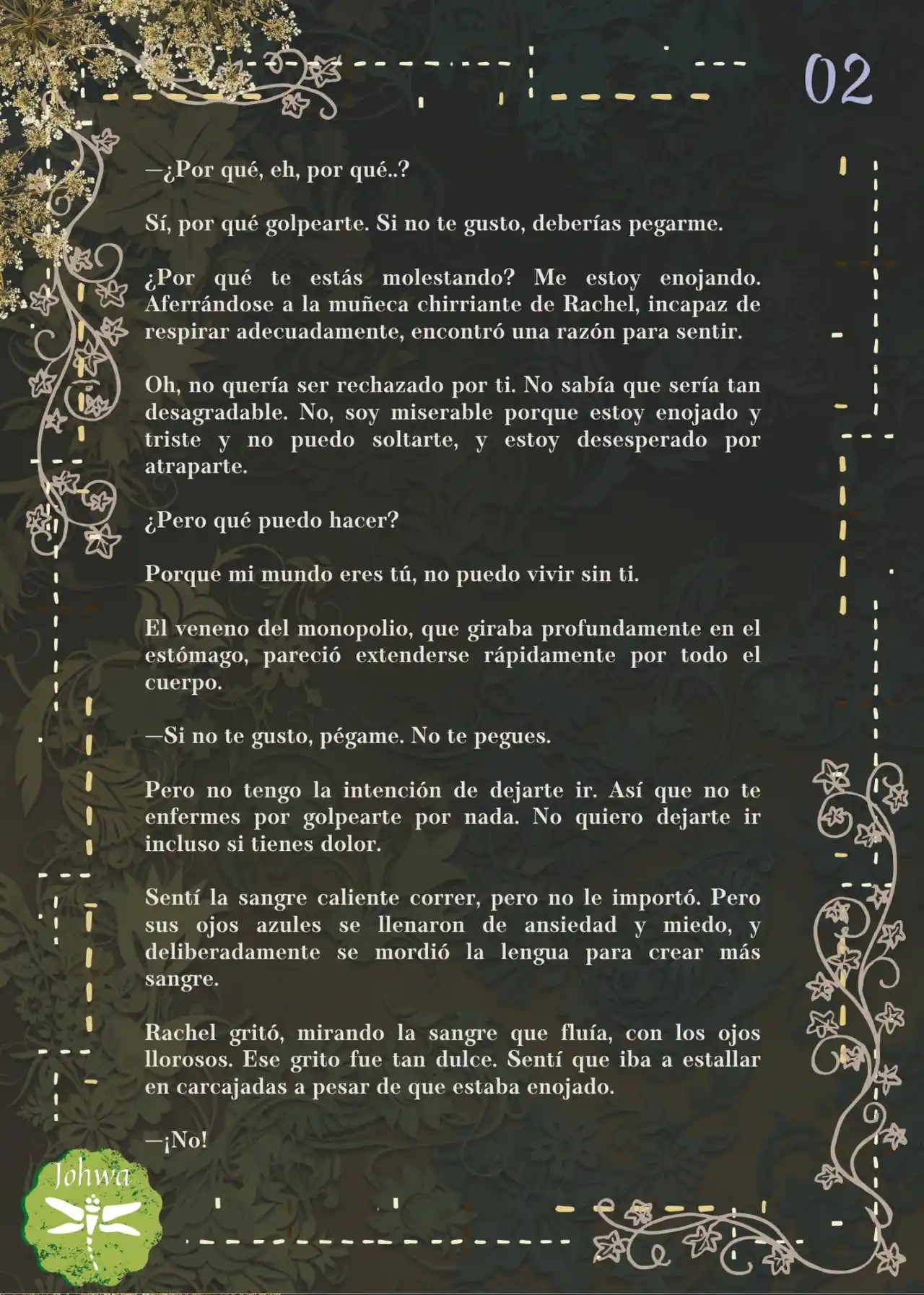 02

—¿Por qué, eh, por qué..?

Sí, por qué golpearte. Si no te gusto, deberías pegarme.

¿Por qué te estás molestando? Me estoy enojando. Aferrándose a la muñeca chirriante de Rachel, incapaz de respirar adecuadamente, encontró una razón para sentir.

Oh, no quería ser rechazado por ti. No sabía que sería tan desagradable. No, soy miserable porque estoy enojado y triste y no puedo soltarte, y estoy desesperado por atraparte.

¿Pero qué puedo hacer?

Porque mi mundo eres tú, no puedo vivir sin ti.

El veneno del monopolio, que giraba profundamente en el estómago, pareció extenderse rápidamente por todo el cuerpo.

—Si no te gusto, pégame. No te pegues.

Pero no tengo la intención de dejarte ir. Así que no te enfermes por golpearte por nada. No quiero dejarte ir incluso si tienes dolor.

Sentí la sangre caliente correr, pero no le importó. Pero sus ojos azules se llenaron de ansiedad y miedo, y deliberadamente se mordió la lengua para crear más sangre.

Rachel gritó, mirando la sangre que fluía, con los ojos llorosos. Ese grito fue tan dulce. Sentí que iba a estallar en carcajadas a pesar de que estaba enojado.

—¡No!

Johwa